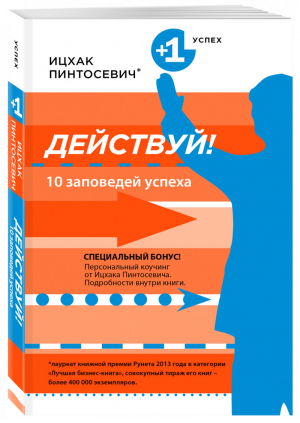 УСПЕХ

+1

ИЦХАК ПИНТОСЕВИЧ

ДЕЙСТВУЙ!

10 заповедей успеха

ИЦХАК ПИНТОСЕВИЧ*

+1 УСПЕХ

ДЕЙСТВУЙ!

10 заповедей успеха

СПЕЦИАЛЬНЫЙ БОНУС!
Персональный коучинг от Ицхака Пинтосевича. Подробности внутри книги.

*лауреат книжной премии Рунета 2013 года в категории «Лучшая бизнес-книга», совокупный тираж его книг – более 400 000 экземпляров.